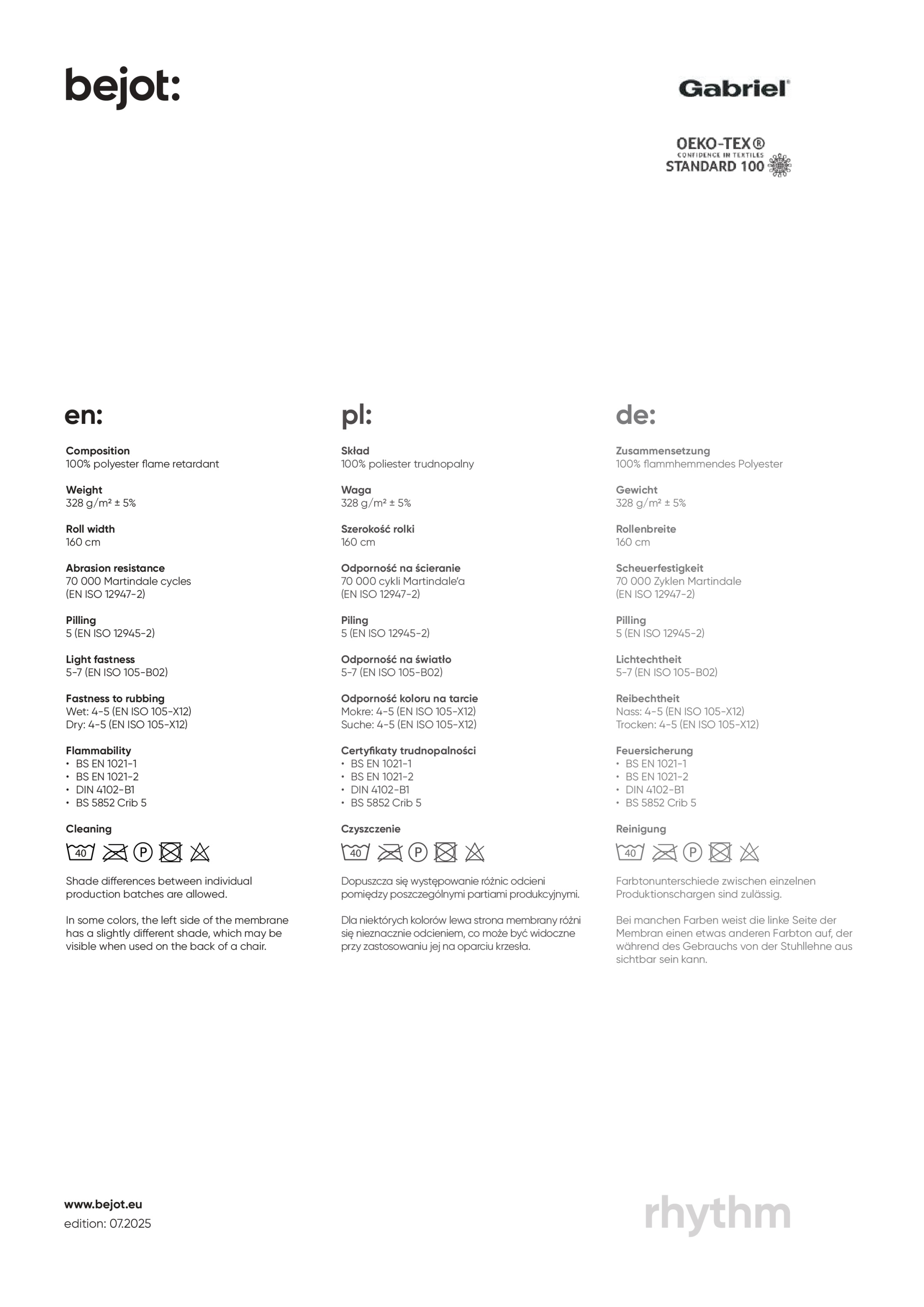 bejot:

Gabriel

OEKO-TEX®
CONFIDENCE IN TEXTILES
STANDARD 100

en:

Composition
100% polyester flame retardant

Weight
328 g/m² ± 5%

Roll width
160 cm

Abrasion resistance
70 000 Martindale cycles (EN ISO 12947-2)

Pilling
5 (EN ISO 12945-2)

Light fastness
5-7 (EN ISO 105-B02)

Fastness to rubbing
Wet: 4-5 (EN ISO 105-X12)
Dry: 4-5 (EN ISO 105-X12)

Flammability
• BS EN 1021-1
• BS EN 1021-2
• DIN 4102-B1
• BS 5852 Crib 5

Cleaning

40 P

Shade differences between individual production batches are allowed.

In some colors, the left side of the membrane has a slightly different shade, which may be visible when used on the back of a chair.

pl:

Skład
100% poliester trudnopalny

Waga
328 g/m² ± 5%

Szerokość rolki
160 cm

Odporność na ścieranie
70 000 cykli Martindale'a (EN ISO 12947-2)

Piling
5 (EN ISO 12945-2)

Odporność na światło
5-7 (EN ISO 105-B02)

Odporność koloru na tarcie
Mokre: 4-5 (EN ISO 105-X12)
Suche: 4-5 (EN ISO 105-X12)

Certyfikaty trudnopalności
• BS EN 1021-1
• BS EN 1021-2
• DIN 4102-B1
• BS 5852 Crib 5

Czyszczenie

40 P

Dopuszcza się występowanie różnic odcieni pomiędzy poszczególnymi partiami produkcyjnymi.

Dla niektórych kolorów lewa strona membrany różni się nieznacznie odcieniem, co może być widoczne przy zastosowaniu jej na oparciu krzesła.

de:

Zusammensetzung
100% flammhemmendes Polyester

Gewicht
328 g/m² ± 5%

Rollenbreite
160 cm

Scheuerfestigkeit
70 000 Zyklen Martindale (EN ISO 12947-2)

Pilling
5 (EN ISO 12945-2)

Lichtechtheit
5-7 (EN ISO 105-B02)

Reibechtheit
Nass: 4-5 (EN ISO 105-X12)
Trocken: 4-5 (EN ISO 105-X12)

Feuersicherung
• BS EN 1021-1
• BS EN 1021-2
• DIN 4102-B1
• BS 5852 Crib 5

Reinigung

40 P

Farbtonunterschiede zwischen einzelnen Produktionschargen sind zulässig.

Bei manchen Farben weist die linke Seite der Membran einen etwas anderen Farbton auf, der während des Gebrauchs von der Stuhllehne aus sichtbar sein kann.

www.bejot.eu
edition: 07.2025

rhythm